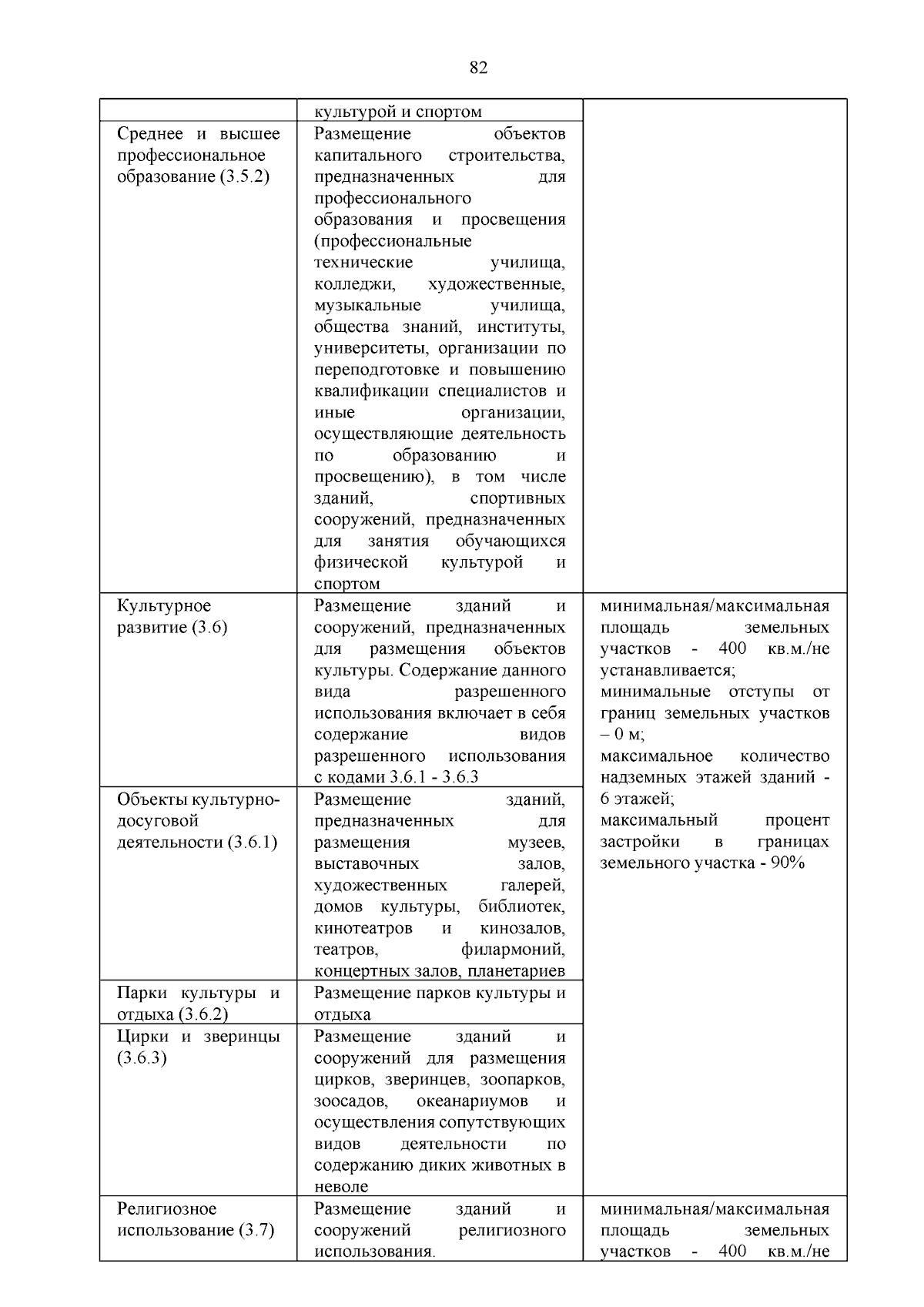 82

|  | культурой и спортом |  |
|---|---|---|
| Среднее и высшее профессиональное образование (3.5.2) | Размещение объектов капитального строительства, предназначенных для профессионального образования и просвещения (профессиональные технические училища, колледжи, художественные, музыкальные училища, общества знаний, институты, университеты, организации по переподготовке и повышению квалификации специалистов и иные организации, осуществляющие деятельность по образованию и просвещению), в том числе зданий, спортивных сооружений, предназначенных для занятия обучающихся физической культурой и спортом |  |
| Культурное развитие (3.6) | Размещение зданий и сооружений, предназначенных для размещения объектов культуры. Содержание данного вида разрешенного использования включает в себя содержание видов разрешенного использования с кодами 3.6.1 - 3.6.3 | минимальная/максимальная площадь земельных участков - 400 кв.м./не устанавливается; минимальные отступы от границ земельных участков – 0 м; максимальное количество надземных этажей зданий - 6 этажей; максимальный процент застройки в границах земельного участка - 90% |
| Объекты культурно-досуговой деятельности (3.6.1) | Размещение зданий, предназначенных для размещения музеев, выставочных залов, художественных галерей, домов культуры, библиотек, кинотеатров и кинозалов, театров, филармоний, концертных залов, планетариев |  |
| Парки культуры и отдыха (3.6.2) | Размещение парков культуры и отдыха |  |
| Цирки и зверинцы (3.6.3) | Размещение зданий и сооружений для размещения цирков, зверинцев, зоопарков, зоосадов, океанариумов и осуществления сопутствующих видов деятельности по содержанию диких животных в неволе |  |
| Религиозное использование (3.7) | Размещение зданий и сооружений религиозного использования. | минимальная/максимальная площадь земельных участков - 400 кв.м./не |